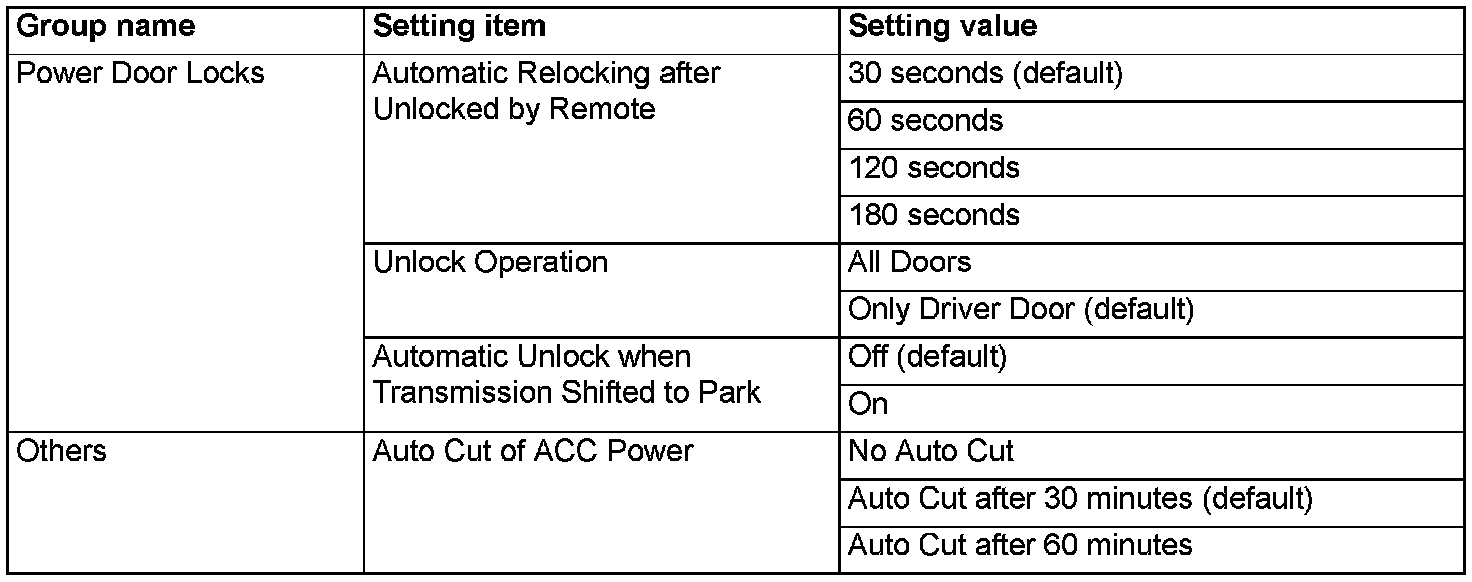 | Group name | Setting item | Setting value |
|---|---|---|
| Power Door Locks | Automatic Relocking after Unlocked by Remote | 30 seconds (default) |
| | | 60 seconds |
| | | 120 seconds |
| | | 180 seconds |
| | Unlock Operation | All Doors |
| | | Only Driver Door (default) |
| | Automatic Unlock when Transmission Shifted to Park | Off (default) |
| | | On |
| Others | Auto Cut of ACC Power | No Auto Cut |
| | | Auto Cut after 30 minutes (default) |
| | | Auto Cut after 60 minutes |